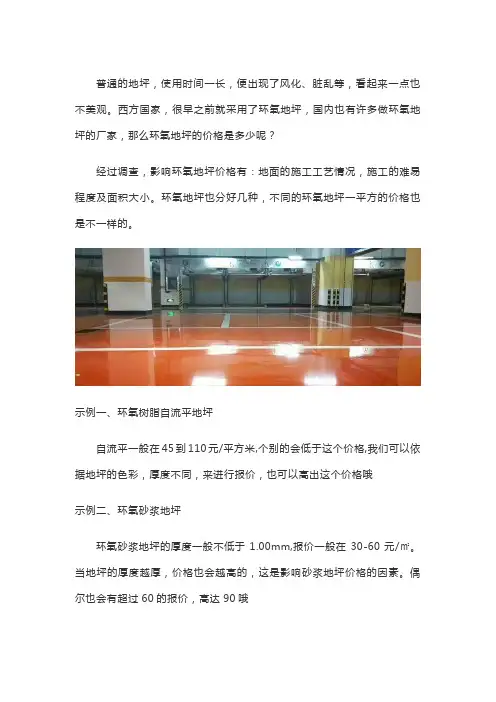 普通的地坪，使用时间一长，便出现了风化、脏乱等，看起来一点也不美观。西方国家，很早之前就采用了环氧地坪，国内也有许多做环氧地坪的厂家，那么环氧地坪的价格是多少呢？

经过调查，影响环氧地坪价格有：地面的施工工艺情况，施工的难易程度及面积大小。环氧地坪也分好几种，不同的环氧地坪一平方的价格也是不一样的。

示例一、环氧树脂自流平地坪

自流平一般在45到110元/平方米,个别的会低于这个价格,我们可以依据地坪的色彩，厚度不同，来进行报价，也可以高出这个价格哦

示例二、环氧砂浆地坪

环氧砂浆地坪的厚度一般不低于1.00mm,报价一般在30-60元/㎡。当地坪的厚度越厚，价格也会越高的，这是影响砂浆地坪价格的因素。偶尔也会有超过60的报价，高达90哦